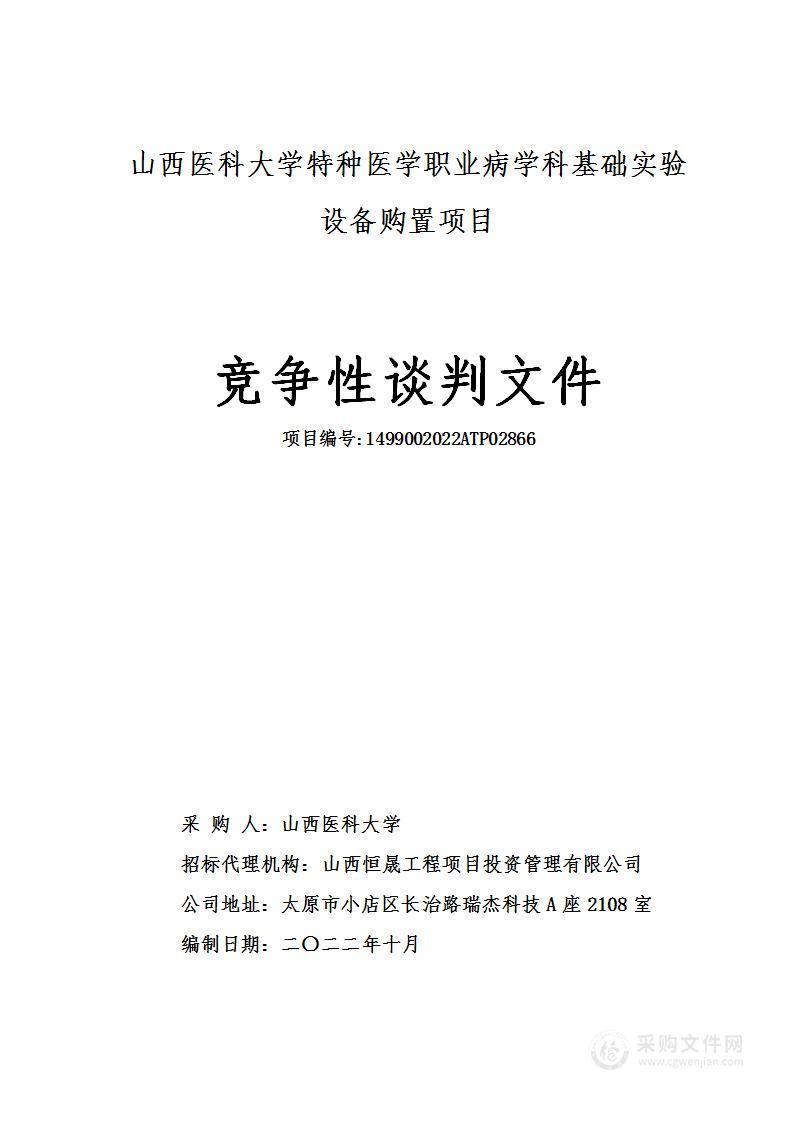 山西医科大学特种医学职业病学科基础实验设备购置项目

竞争性谈判文件

项目编号:1499002022ATP02866

采 购 人：山西医科大学

招标代理机构：山西恒晟工程项目投资管理有限公司

公司地址：太原市小店区长治路瑞杰科技 A 座 2108 室

编制日期：二〇二二年十月

采购文件网
www.cgwenjian.com